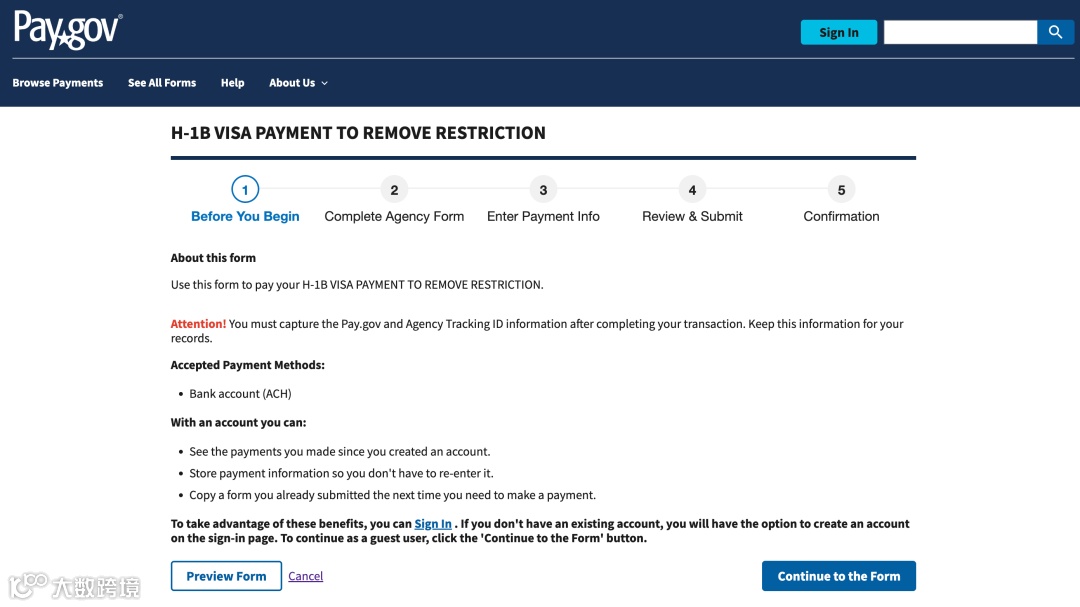 Pay.gov

Sign In

Browse Payments See All Forms Help About Us

H-1B VISA PAYMENT TO REMOVE RESTRICTION

1 Before You Begin
2 Complete Agency Form
3 Enter Payment Info
4 Review & Submit
5 Confirmation

About this form

Use this form to pay your H-1B VISA PAYMENT TO REMOVE RESTRICTION.

Attention! You must capture the Pay.gov and Agency Tracking ID information after completing your transaction. Keep this information for your records.

Accepted Payment Methods:

• Bank account (ACH)

With an account you can:

• See the payments you made since you created an account.
• Store payment information so you don't have to re-enter it.
• Copy a form you already submitted the next time you need to make a payment.

To take advantage of these benefits, you can Sign In . If you don't have an existing account, you will have the option to create an account on the sign-in page. To continue as a guest user, click the 'Continue to the Form' button.

Preview Form Cancel Continue to the Form

大数跨境